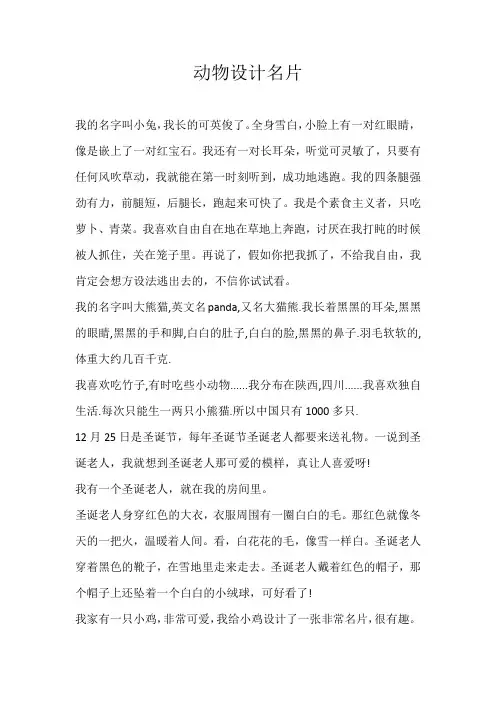 动物设计名片

我的名字叫小兔,我长的可英俊了。全身雪白,小脸上有一对红眼睛,像是嵌上了一对红宝石。我还有一对长耳朵,听觉可灵敏了,只要有任何风吹草动,我就能在第一时刻听到,成功地逃跑。我的四条腿强劲有力,前腿短,后腿长,跑起来可快了。我是个素食主义者,只吃萝卜、青菜。我喜欢自由自在地在草地上奔跑,讨厌在我打盹的时候被人抓住,关在笼子里。再说了,假如你把我抓了,不给我自由,我肯定会想方设法逃出去的,不信你试试看。

我的名字叫大熊猫,英文名panda,又名大猫熊.我长着黑黑的耳朵,黑黑的眼睛,黑黑的手和脚,白白的肚子,白白的脸,黑黑的鼻子.羽毛软软的,体重大约几百千克.

我喜欢吃竹子,有时吃些小动物......我分布在陕西,四川......我喜欢独自生活.每次只能生一两只小熊猫.所以中国只有1000多只.

12月25日是圣诞节,每年圣诞节圣诞老人都要来送礼物。一说到圣诞老人,我就想到圣诞老人那可爱的模样,真让人喜爱呀!

我有一个圣诞老人,就在我的房间里。

圣诞老人身穿红色的大衣,衣服周围有一圈白白的毛。那红色就像冬天的一把火,温暖着人间。看,白花花的毛,像雪一样白。圣诞老人穿着黑色的靴子,在雪地里走来走去。圣诞老人戴着红色的帽子,那个帽子上还坠着一个白白的小绒球,可好看了!

我家有一只小鸡,非常可爱,我给小鸡设计了一张非常名片,很有趣。